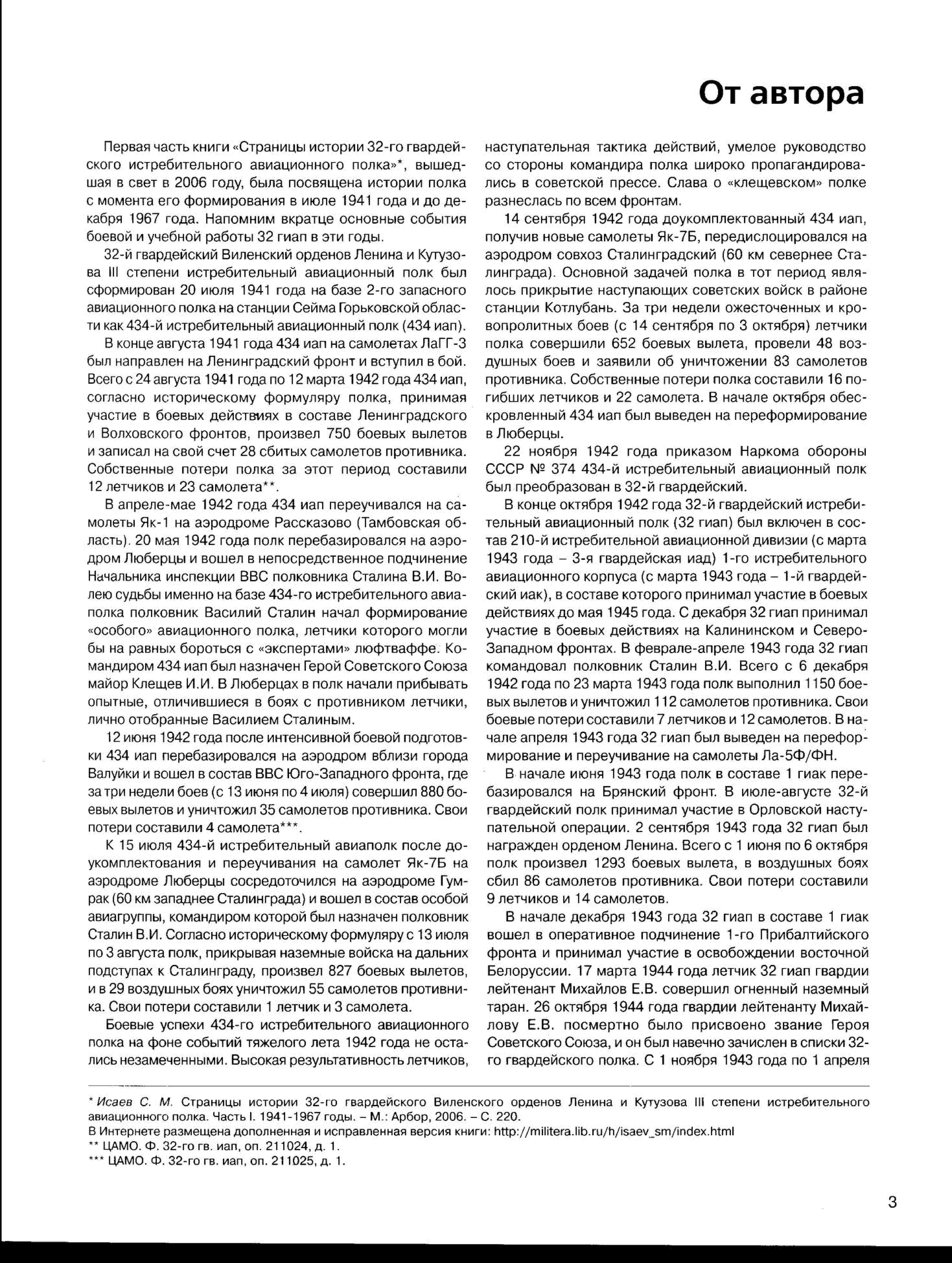 От автора

Первая часть книги «Страницы истории 32-го гвардейского истребительного авиационного полка»*, вышедшая в свет в 2006 году, была посвящена истории полка с момента его формирования в июле 1941 года и до декабря 1967 года. Напомним вкратце основные события боевой и учебной работы 32 гиап в эти годы.

32-й гвардейский Виленский орденов Ленина и Кутузова III степени истребительный авиационный полк был сформирован 20 июля 1941 года на базе 2-го запасного авиационного полка на станции Сейма Горьковской области как 434-й истребительный авиационный полк (434 иап).

В конце августа 1941 года 434 иап на самолетах ЛаГГ-3 был направлен на Ленинградский фронт и вступил в бой. Всего с 24 августа 1941 года по 12 марта 1942 года 434 иап, согласно историческому формуляру полка, принимая участие в боевых действиях в составе Ленинградского и Волховского фронтов, произвел 750 боевых вылетов и записал на свой счет 28 сбитых самолетов противника. Собственные потери полка за этот период составили 12 летчиков и 23 самолета**.

В апреле-мае 1942 года 434 иап переучивался на самолеты Як-1 на аэродроме Рассказово (Тамбовская область). 20 мая 1942 года полк перебазировался на аэродром Люберцы и вошел в непосредственное подчинение Начальника инспекции ВВС полковника Сталина В.И. Волею судьбы именно на базе 434-го истребительного авиаполка полковник Василий Сталин начал формирование «особого» авиационного полка, летчики которого могли бы на равных бороться с «экспертами» люфтваффе. Командиром 434 иап был назначен Герой Советского Союза майор Клещев И.И. В Люберцах в полк начали прибывать опытные, отличившиеся в боях с противником летчики, лично отобранные Василием Сталиным.

12 июня 1942 года после интенсивной боевой подготовки 434 иап перебазировался на аэродром вблизи города Валуйки и вошел в состав ВВС Юго-Западного фронта, где за три недели боев (с 13 июня по 4 июля) совершил 880 боевых вылетов и уничтожил 35 самолетов противника. Свои потери составили 4 самолета***.

К 15 июля 434-й истребительный авиаполк после доукомплектования и переучивания на самолет Як-7Б на аэродроме Люберцы сосредоточился на аэродроме Гумрак (60 км западнее Сталинграда) и вошел в состав особой авиагруппы, командиром которой был назначен полковник Сталин В.И. Согласно историческому формуляру с 13 июля по 3 августа полк, прикрывая наземные войска на дальних подступах к Сталинграду, произвел 827 боевых вылетов, и в 29 воздушных боях уничтожил 55 самолетов противника. Свои потери составили 1 летчик и 3 самолета.

Боевые успехи 434-го истребительного авиационного полка на фоне событий тяжелого лета 1942 года не остались незамеченными. Высокая результативность летчиков, наступательная тактика действий, умелое руководство со стороны командира полка широко пропагандировались в советской прессе. Слава о «клещевском» полке разнеслась по всем фронтам.

14 сентября 1942 года доукомплектованный 434 иап, получив новые самолеты Як-7Б, передислоцировался на аэродром совхоз Сталинградский (60 км севернее Сталинграда). Основной задачей полка в тот период являлось прикрытие наступающих советских войск в районе станции Котлубань. За три недели ожесточенных и кровопролитных боев (с 14 сентября по 3 октября) летчики полка совершили 652 боевых вылета, провели 48 воздушных боев и заявили об уничтожении 83 самолетов противника. Собственные потери полка составили 16 погибших летчиков и 22 самолета. В начале октября обескровленный 434 иап был выведен на переформирование в Люберцы.

22 ноября 1942 года приказом Наркома обороны СССР № 374 434-й истребительный авиационный полк был преобразован в 32-й гвардейский.

В конце октября 1942 года 32-й гвардейский истребительный авиационный полк (32 гиап) был включен в состав 210-й истребительной авиационной дивизии (с марта 1943 года – 3-я гвардейская иад) 1-го истребительного авиационного корпуса (с марта 1943 года – 1-й гвардейский иак), в составе которого принимал участие в боевых действиях до мая 1945 года. С декабря 32 гиап принимал участие в боевых действиях на Калининском и Северо-Западном фронтах. В феврале-апреле 1943 года 32 гиап командовал полковник Сталин В.И. Всего с 6 декабря 1942 года по 23 марта 1943 года полк выполнил 1150 боевых вылетов и уничтожил 112 самолетов противника. Свои боевые потери составили 7 летчиков и 12 самолетов. В начале апреля 1943 года 32 гиап был выведен на переформирование и переучивание на самолеты Ла-5Ф/ФН.

В начале июня 1943 года полк в составе 1 гиак перебазировался на Брянский фронт. В июле-августе 32-й гвардейский полк принимал участие в Орловской наступательной операции. 2 сентября 1943 года 32 гиап был награжден орденом Ленина. Всего с 1 июня по 6 октября полк произвел 1293 боевых вылета, в воздушных боях сбил 86 самолетов противника. Свои потери составили 9 летчиков и 14 самолетов.

В начале декабря 1943 года 32 гиап в составе 1 гиак вошел в оперативное подчинение 1-го Прибалтийского фронта и принимал участие в освобождении восточной Белоруссии. 17 марта 1944 года летчик 32 гиап гвардии лейтенант Михайлов Е.В. совершил огненный наземный таран. 26 октября 1944 года гвардии лейтенанту Михайлову Е.В. посмертно было присвоено звание Героя Советского Союза, и он был навечно зачислен в списки 32-го гвардейского полка. С 1 ноября 1943 года по 1 апреля

* Исаев С. М. Страницы истории 32-го гвардейского Виленского орденов Ленина и Кутузова III степени истребительного авиационного полка. Часть I. 1941-1967 годы. – М.: Арбор, 2006. – С. 220.
В Интернете размещена дополненная и исправленная версия книги: http://militera.lib.ru/h/isaev_sm/index.html
** ЦАМО. Ф. 32-го гв. иап, оп. 211024, д. 1.
*** ЦАМО. Ф. 32-го гв. иап, оп. 211025, д. 1.

3